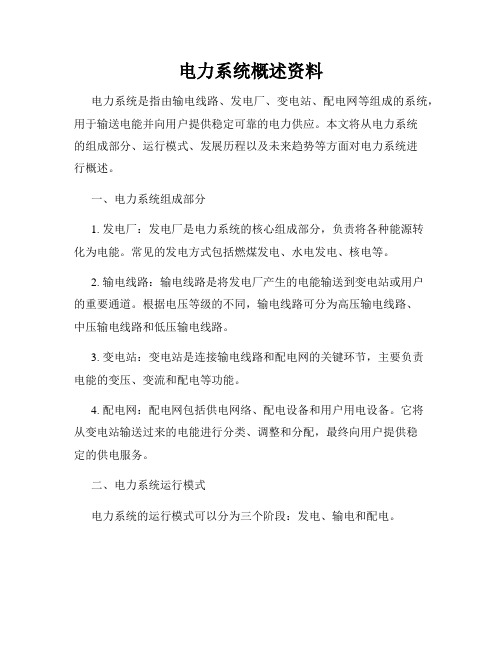 电力系统概述资料

电力系统是指由输电线路、发电厂、变电站、配电网等组成的系统，用于输送电能并向用户提供稳定可靠的电力供应。本文将从电力系统的组成部分、运行模式、发展历程以及未来趋势等方面对电力系统进行概述。

一、电力系统组成部分

1. 发电厂：发电厂是电力系统的核心组成部分，负责将各种能源转化为电能。常见的发电方式包括燃煤发电、水电发电、核电等。

2. 输电线路：输电线路是将发电厂产生的电能输送到变电站或用户的重要通道。根据电压等级的不同，输电线路可分为高压输电线路、中压输电线路和低压输电线路。

3. 变电站：变电站是连接输电线路和配电网的关键环节，主要负责电能的变压、变流和配电等功能。

4. 配电网：配电网包括供电网络、配电设备和用户用电设备。它将从变电站输送过来的电能进行分类、调整和分配，最终向用户提供稳定的供电服务。

二、电力系统运行模式

电力系统的运行模式可以分为三个阶段：发电、输电和配电。